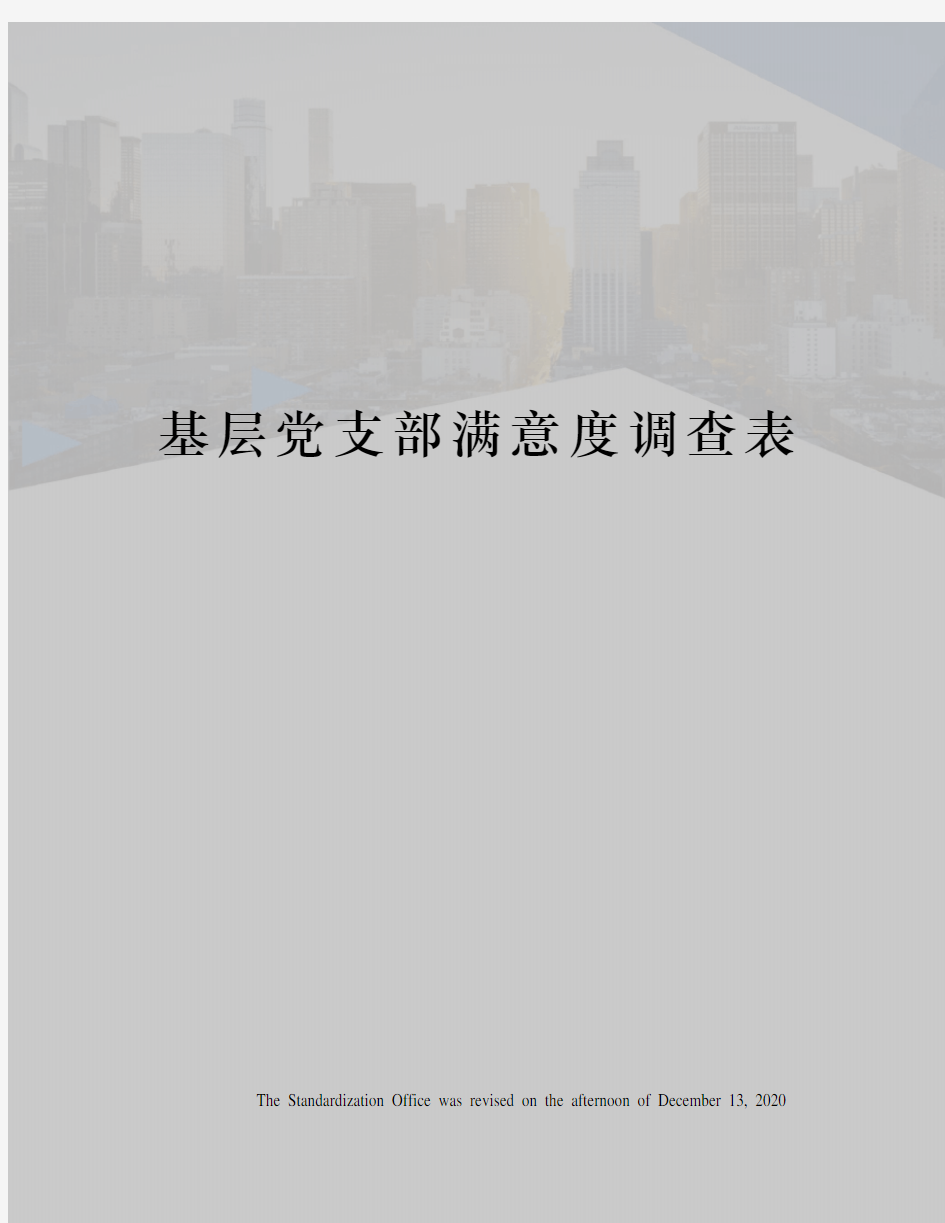 基层党支部满意度调查表

The Standardization Office was revised on the afternoon of December 13, 2020